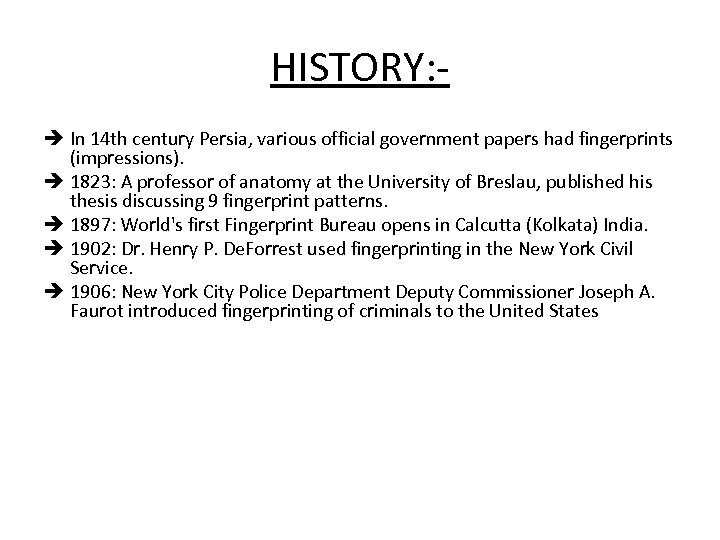 HISTORY:-

➔ In 14th century Persia, various official government papers had fingerprints (impressions).

➔ 1823: A professor of anatomy at the University of Breslau, published his thesis discussing 9 fingerprint patterns.

➔ 1897: World's first Fingerprint Bureau opens in Calcutta (Kolkata) India.

➔ 1902: Dr. Henry P. DeForrest used fingerprinting in the New York Civil Service.

➔ 1906: New York City Police Department Deputy Commissioner Joseph A. Faurot introduced fingerprinting of criminals to the United States